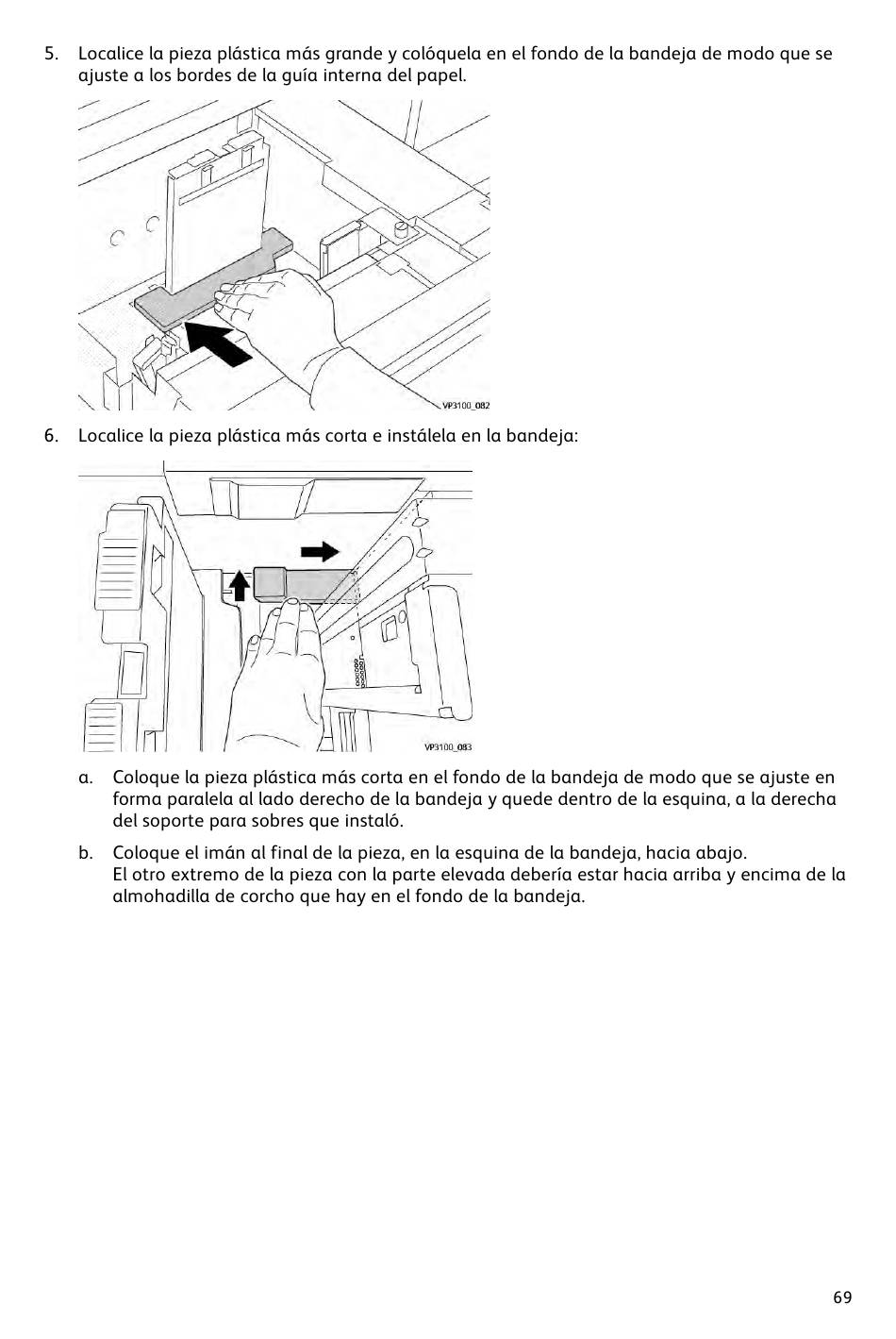 5. Localice la pieza plástica más grande y colóquela en el fondo de la bandeja de modo que se ajuste a los bordes de la guía interna del papel.

VP3100_082

6. Localice la pieza plástica más corta e instálela en la bandeja:

VP3100_083

a. Coloque la pieza plástica más corta en el fondo de la bandeja de modo que se ajuste en forma paralela al lado derecho de la bandeja y quede dentro de la esquina, a la derecha del soporte para sobres que instaló.

b. Coloque el imán al final de la pieza, en la esquina de la bandeja, hacia abajo.
El otro extremo de la pieza con la parte elevada debería estar hacia arriba y encima de la almohadilla de corcho que hay en el fondo de la bandeja.

69